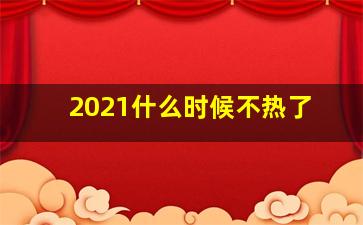 2021什么时候不热了